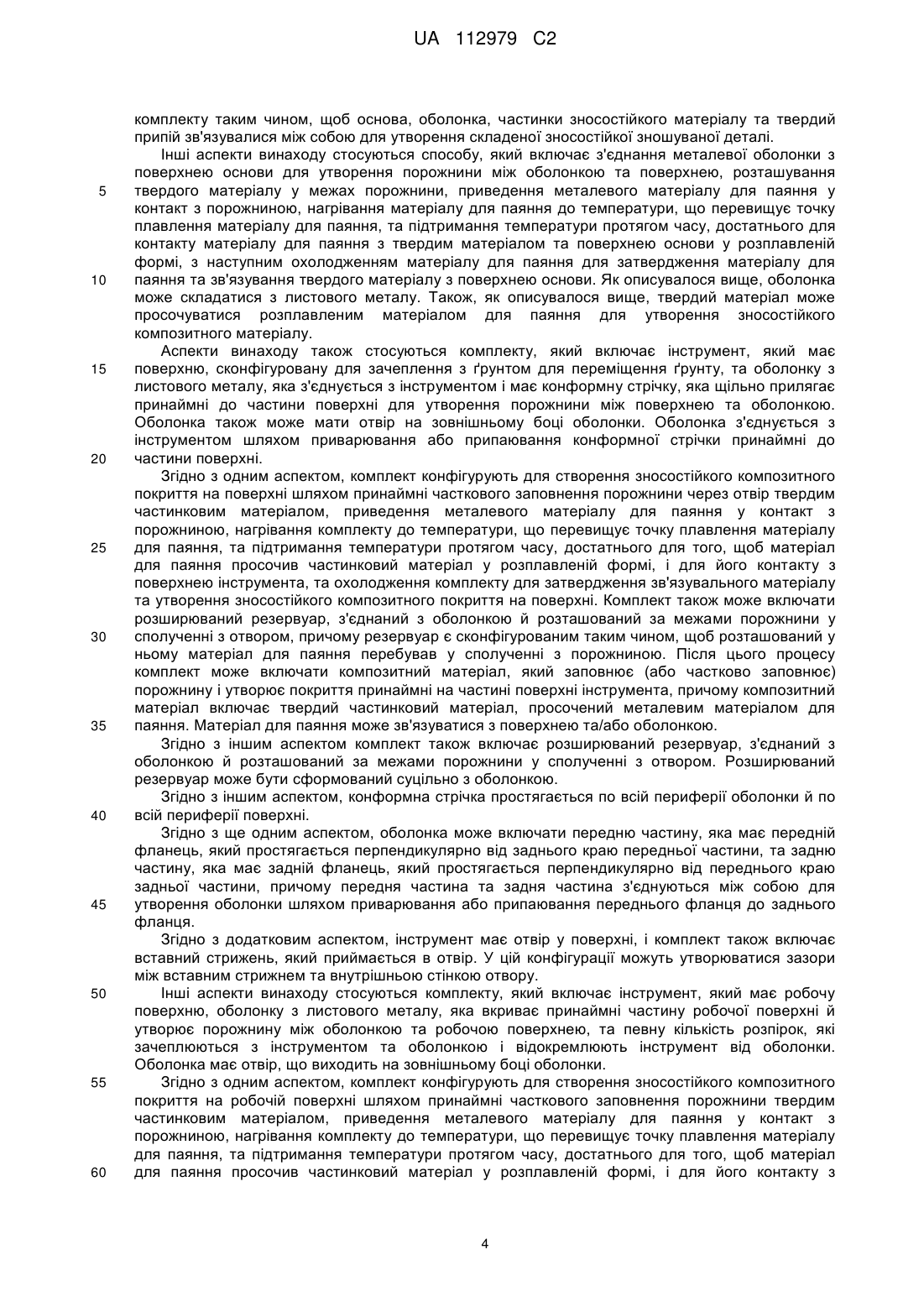 UA 112979 C2

комплекту таким чином, щоб основа, оболонка, частинки зносостійкого матеріалу та твердий припій зв'язувалися між собою для утворення складеної зносостійкої зношуваної деталі.

Інші аспекти винаходу стосуються способу, який включає з'єднання металевої оболонки з поверхнею основи для утворення порожнини між оболонкою та поверхнею, розташування 5 твердого матеріалу у межах порожнини, приведення металевого матеріалу для паяння у контакт з порожниною, нагрівання матеріалу для паяння до температури, що перевищує точку плавлення матеріалу для паяння, та підтримання температури протягом часу, достатнього для контакту матеріалу для паяння з твердим матеріалом та поверхнею основи у розплавленій формі, з наступним охолодженням матеріалу для паяння для затвердження матеріалу для 10 паяння та зв'язування твердого матеріалу з поверхнею основи. Як описувалося вище, оболонка може складатися з листового металу. Також, як описувалося вище, твердий матеріал може просочуватися розплавленим матеріалом для паяння для утворення зносостійкого композитного матеріалу.

Аспекти винаходу також стосуються комплекту, який включає інструмент, який має 15 поверхню, сконфігуровану для зачеплення з ґрунтом для переміщення ґрунту, та оболонку з листового металу, яка з'єднується з інструментом і має конформну стрічку, яка щільно прилягає принаймні до частини поверхні для утворення порожнини між поверхнею та оболонкою. Оболонка також може мати отвір на зовнішньому боці оболонки. Оболонка з'єднується з інструментом шляхом приварювання або припаювання конформної стрічки принаймні до 20 частини поверхні.

Згідно з одним аспектом, комплект конфігурують для створення зносостійкого композитного покриття на поверхні шляхом принаймні часткового заповнення порожнини через отвір твердим частинковим матеріалом, приведення металевого матеріалу для паяння у контакт з порожниною, нагрівання комплекту до температури, що перевищує точку плавлення матеріалу 25 для паяння, та підтримання температури протягом часу, достатнього для того, щоб матеріал для паяння просочив частинковий матеріал у розплавленій формі, і для його контакту з поверхнею інструмента, та охолодження комплекту для затвердження зв'язувального матеріалу та утворення зносостійкого композитного покриття на поверхні. Комплект також може включати розширюваний резервуар, з'єднаний з оболонкою й розташований за межами порожнини у 30 сполученні з отвором, причому резервуар є сконфігурованим таким чином, щоб розташований у ньому матеріал для паяння перебував у сполученні з порожниною. Після цього процесу комплект може включати композитний матеріал, який заповнює (або частково заповнює) порожнину і утворює покриття принаймні на частині поверхні інструмента, причому композитний матеріал включає твердий частинковий матеріал, просочений металевим матеріалом для 35 паяння. Матеріал для паяння може зв'язуватися з поверхнею та/або оболонкою.

Згідно з іншим аспектом комплект також включає розширюваний резервуар, з'єднаний з оболонкою й розташований за межами порожнини у сполученні з отвором. Розширюваний резервуар може бути сформований суцільно з оболонкою.

Згідно з іншим аспектом, конформна стрічка простягається по всій периферії оболонки й по 40 всій периферії поверхні.

Згідно з ще одним аспектом, оболонка може включати передню частину, яка має передній фланець, який простягається перпендикулярно від заднього краю передньої частини, та задню частину, яка має задній фланець, який простягається перпендикулярно від переднього краю задньої частини, причому передня частина та задня частина з'єднуються між собою для 45 утворення оболонки шляхом приварювання або припаювання переднього фланця до заднього фланця.

Згідно з додатковим аспектом, інструмент має отвір у поверхні, і комплект також включає вставний стрижень, який приймається в отвір. У цій конфігурації можуть утворюватися зазори між вставним стрижнем та внутрішньою стінкою отвору.

50 Інші аспекти винаходу стосуються комплекту, який включає інструмент, який має робочу поверхню, оболонку з листового металу, яка вкриває принаймні частину робочої поверхні й утворює порожнину між оболонкою та робочою поверхнею, та певну кількість розпірок, які зачеплюються з інструментом та оболонкою і відокремлюють інструмент від оболонки. Оболонка має отвір, що виходить на зовнішньому боці оболонки.

55 Згідно з одним аспектом, комплект конфігурують для створення зносостійкого композитного покриття на робочій поверхні шляхом принаймні часткового заповнення порожнини твердим частинковим матеріалом, приведення металевого матеріалу для паяння у контакт з порожниною, нагрівання комплекту до температури, що перевищує точку плавлення матеріалу для паяння, та підтримання температури протягом часу, достатнього для того, щоб матеріал 60 для паяння просочив частинковий матеріал у розплавленій формі, і для його контакту з

4